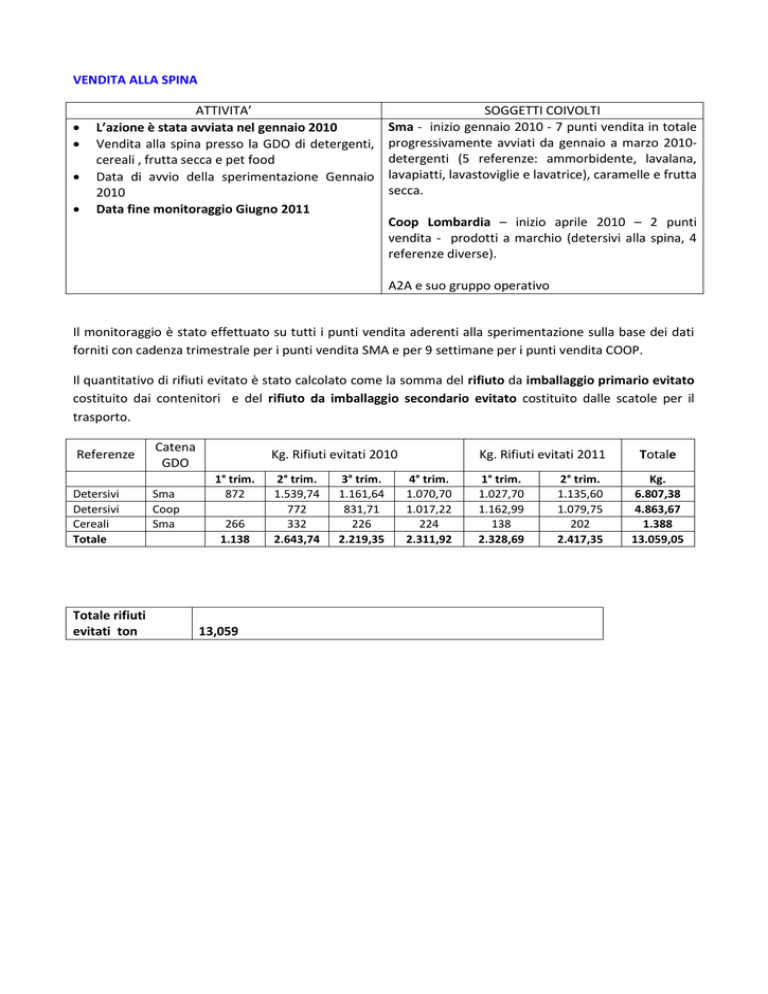 VENDITA ALLA SPINA

| ATTIVITA' | SOGGETTI COIVOLTI |
|---|---|
| • L'azione è stata avviata nel gennaio 2010 • Vendita alla spina presso la GDO di detergenti, cereali , frutta secca e pet food • Data di avvio della sperimentazione Gennaio 2010 • Data fine monitoraggio Giugno 2011 | Sma - inizio gennaio 2010 - 7 punti vendita in totale progressivamente avviati da gennaio a marzo 2010- detergenti (5 referenze: ammorbidente, lavalana, lavapiatti, lavastoviglie e lavatrice), caramelle e frutta secca. Coop Lombardia – inizio aprile 2010 – 2 punti vendita - prodotti a marchio (detersivi alla spina, 4 referenze diverse). A2A e suo gruppo operativo |

Il monitoraggio è stato effettuato su tutti i punti vendita aderenti alla sperimentazione sulla base dei dati forniti con cadenza trimestrale per i punti vendita SMA e per 9 settimane per i punti vendita COOP.

Il quantitativo di rifiuti evitato è stato calcolato come la somma del rifiuto da imballaggio primario evitato costituito dai contenitori e del rifiuto da imballaggio secondario evitato costituito dalle scatole per il trasporto.

| Referenze | Catena GDO | Kg. Rifiuti evitati 2010 | | | | Kg. Rifiuti evitati 2011 | | Totale |
|---|---|---|---|---|---|---|---|---|
| | | 1° trim. | 2° trim. | 3° trim. | 4° trim. | 1° trim. | 2° trim. | Kg. |
| Detersivi | Sma | 872 | 1.539,74 | 1.161,64 | 1.070,70 | 1.027,70 | 1.135,60 | 6.807,38 |
| Detersivi | Coop | | 772 | 831,71 | 1.017,22 | 1.162,99 | 1.079,75 | 4.863,67 |
| Cereali | Sma | 266 | 332 | 226 | 224 | 138 | 202 | 1.388 |
| Totale | | 1.138 | 2.643,74 | 2.219,35 | 2.311,92 | 2.328,69 | 2.417,35 | 13.059,05 |

| Totale rifiuti evitati ton | 13,059 |
|---|---|